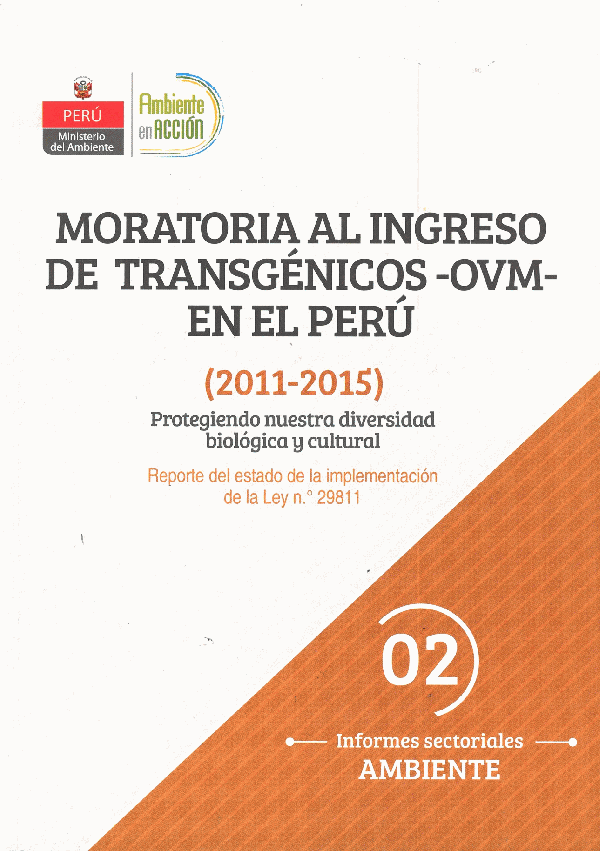 PERÚ
Ministerio del Ambiente

Ambiente en ACCIÓN

MORATORIA AL INGRESO DE TRANSGÉNICOS -OVM- EN EL PERÚ

(2011-2015)

Protegiendo nuestra diversidad biológica y cultural

Reporte del estado de la implementación de la Ley n.° 29811

02

Informes sectoriales
AMBIENTE